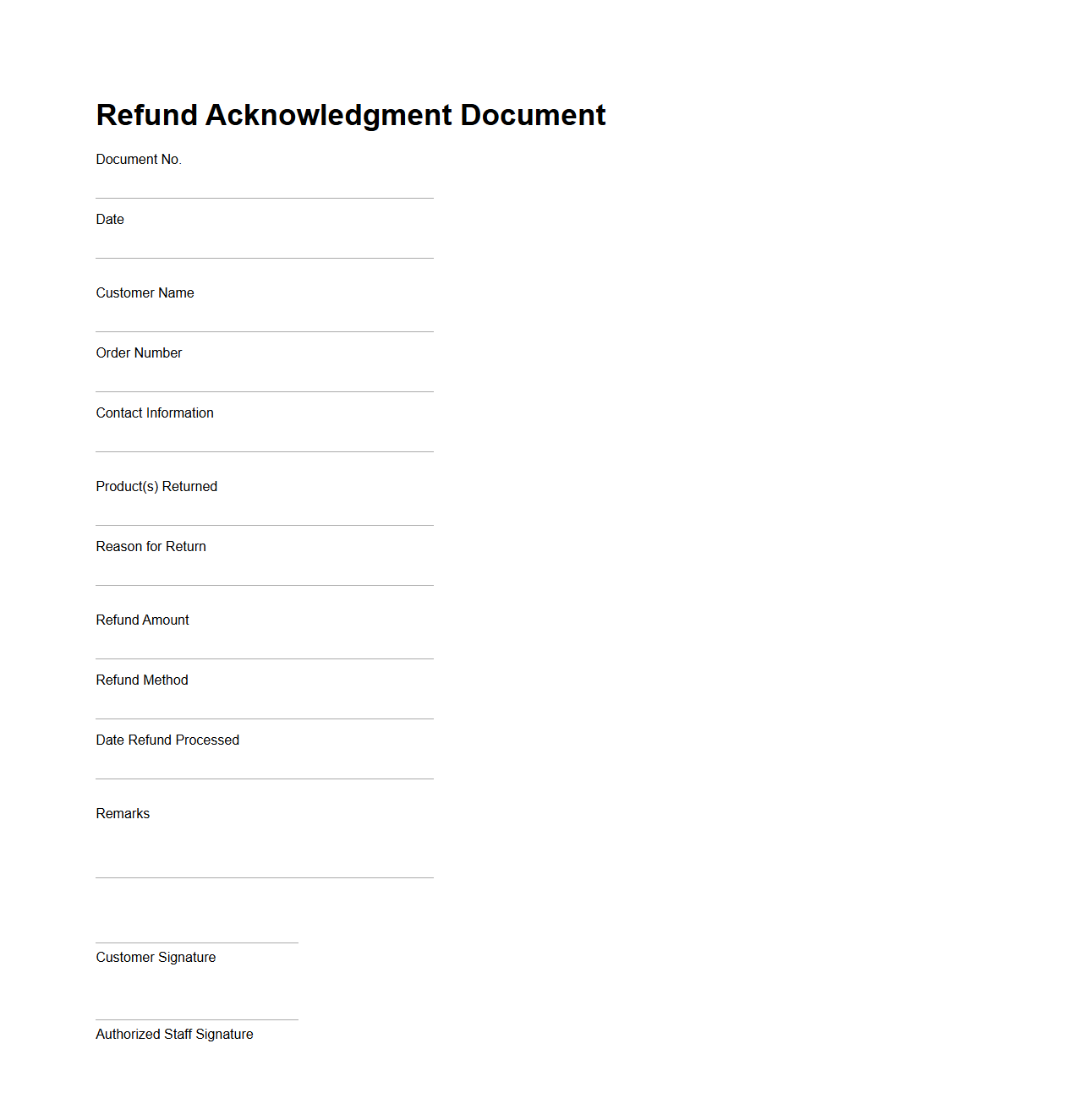 Refund Acknowledgment Document

Document No.

Date

Customer Name

Order Number

Contact Information

Product(s) Returned

Reason for Return

Refund Amount

Refund Method

Date Refund Processed

Remarks

Customer Signature

Authorized Staff Signature